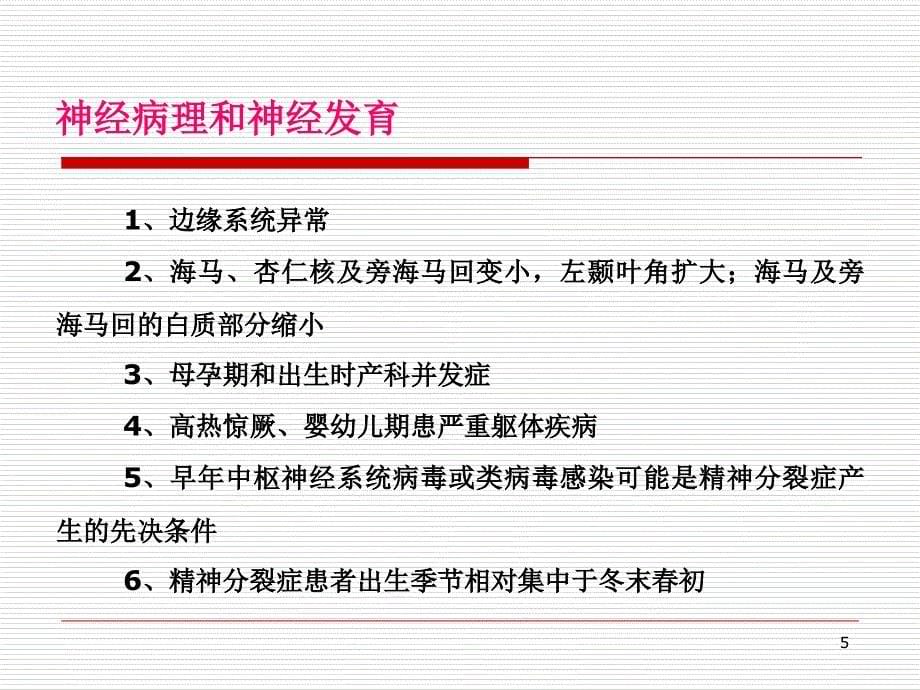 神经病理和神经发育

1、边缘系统异常

2、海马、杏仁核及旁海马回变小，左颞叶角扩大；海马及旁海马回的白质部分缩小

3、母孕期和出生时产科并发症

4、高热惊厥、婴幼儿期患严重躯体疾病

5、早年中枢神经系统病毒或类病毒感染可能是精神分裂症产生的先决条件

6、精神分裂症患者出生季节相对集中于冬末春初

5